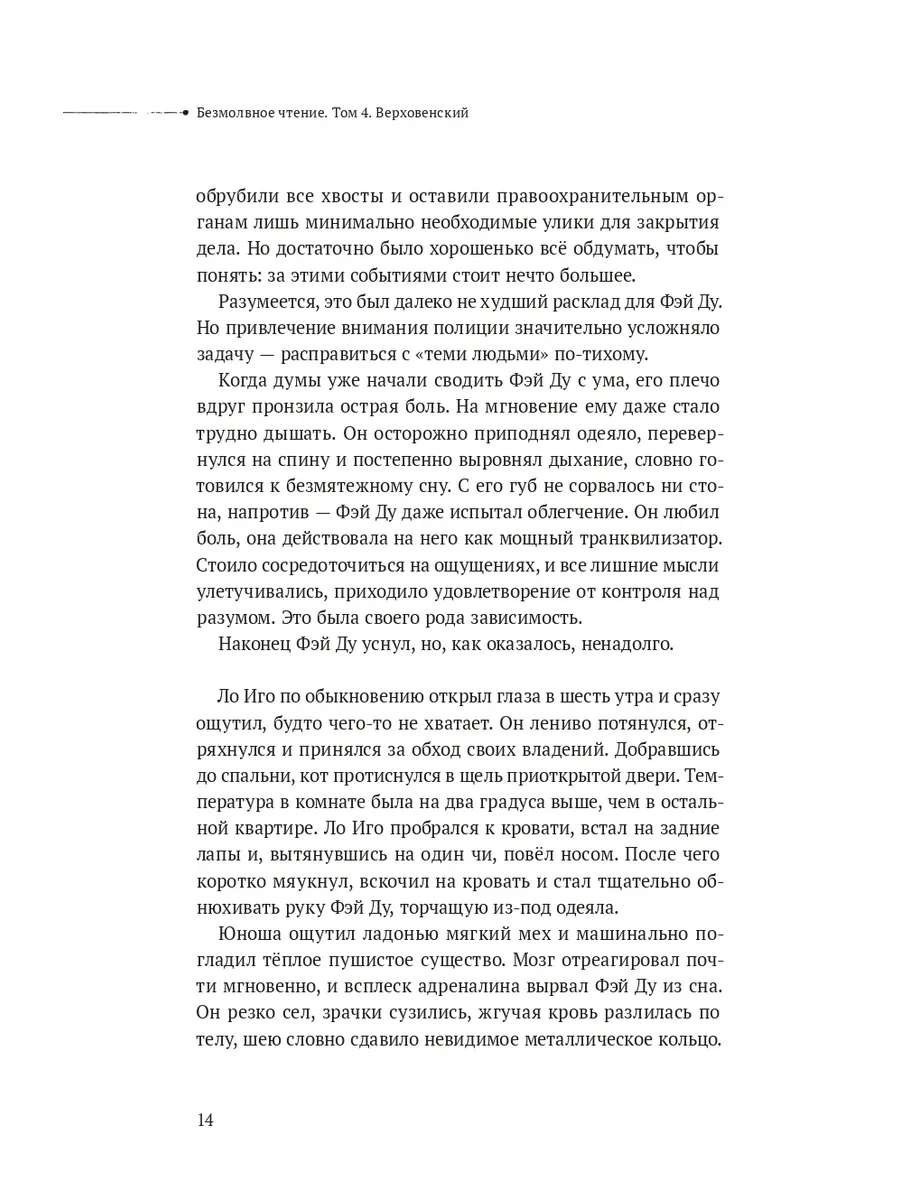 Безмолвное чтение. Том 4. Верховенский

обрубили все хвосты и оставили правоохранительным органам лишь минимально необходимые улики для закрытия дела. Но достаточно было хорошенько всё обдумать, чтобы понять: за этими событиями стоит нечто большее.

Разумеется, это был далеко не худший расклад для Фэй Ду. Но привлечение внимания полиции значительно усложняло задачу — расправиться с «теми людьми» по-тихому.

Когда думы уже начали сводить Фэй Ду с ума, его плечо вдруг пронзила острая боль. На мгновение ему даже стало трудно дышать. Он осторожно приподнял одеяло, перевернулся на спину и постепенно выровнял дыхание, словно готовился к безмятежному сну. С его губ не сорвалось ни стона, напротив — Фэй Ду даже испытал облегчение. Он любил боль, она действовала на него как мощный транквилизатор. Стоило сосредоточиться на ощущениях, и все лишние мысли улетучивались, приходило удовлетворение от контроля над разумом. Это была своего рода зависимость.

Наконец Фэй Ду уснул, но, как оказалось, ненадолго.

Ло Иго по обыкновению открыл глаза в шесть утра и сразу ощутил, будто чего-то не хватает. Он лениво потянулся, отряхнулся и принялся за обход своих владений. Добравшись до спальни, кот протиснулся в щель приоткрытой двери. Температура в комнате была на два градуса выше, чем в остальной квартире. Ло Иго пробрался к кровати, встал на задние лапы и, вытянувшись на один чи, повёл носом. После чего коротко мяукнул, вскочил на кровать и стал тщательно обнюхивать руку Фэй Ду, торчащую из-под одеяла.

Юноша ощутил ладонью мягкий мех и машинально погладил тёплое пушистое существо. Мозг отреагировал почти мгновенно, и всплеск адреналина вырвал Фэй Ду из сна. Он резко сел, зрачки сузились, жгучая кровь разлилась по телу, шею словно сдавило невидимое металлическое кольцо.

14